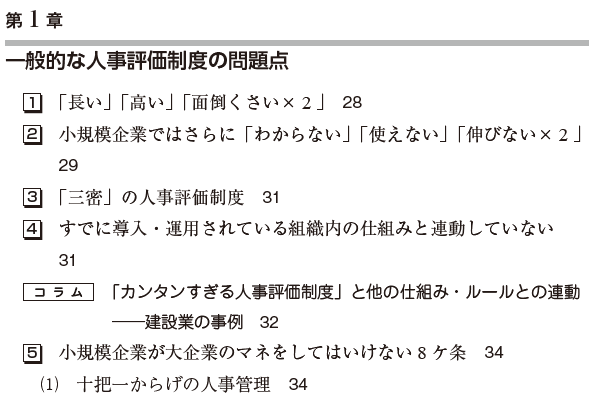 第1章

一般的な人事評価制度の問題点

1 「長い」「高い」「面倒くさい×2」 28

2 小規模企業ではさらに「わからない」「使えない」「伸びない×2」 29

3 「三密」の人事評価制度 31

4 すでに導入・運用されている組織内の仕組みと連動していない 31

コラム 「カンタンすぎる人事評価制度」と他の仕組み・ルールとの連動——建設業の事例 32

5 小規模企業が大企業のマネをしてはいけない8ケ条 34

(1) 十把一からげの人事管理 34